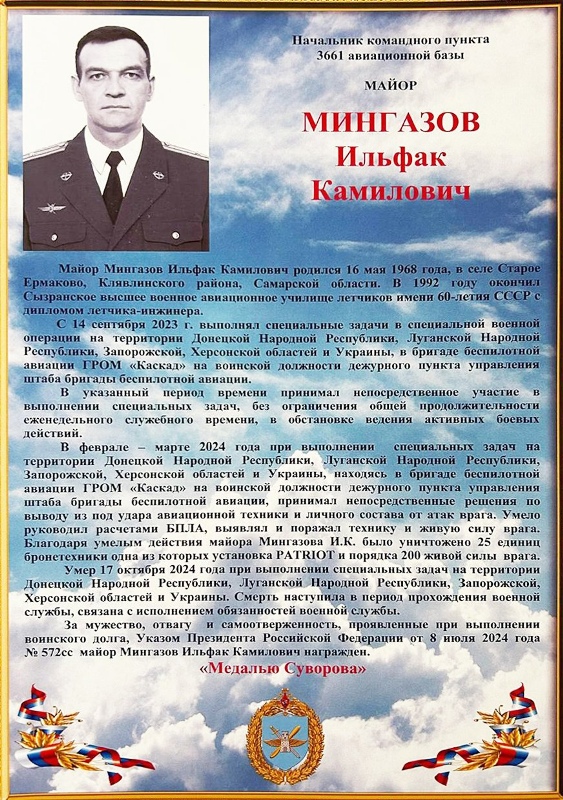 Начальник командного пункта
3661 авиационной базы

МАЙОР

МИНГАЗОВ
Ильфак
Камилович

Майор Мингазов Ильфак Камилович родился 16 мая 1968 года, в селе Старое Ермаково, Клявлинского района, Самарской области. В 1992 году окончил Сызранское высшее военное авиационное училище летчиков имени 60-летия СССР с дипломом летчика-инженера.

С 14 сентября 2023 г. выполнял специальные задачи в специальной военной операции на территории Донецкой Народной Республики, Луганской Народной Республики, Запорожской, Херсонской областей и Украины, в бригаде беспилотной авиации ГРОМ «Каскад» на воинской должности дежурного пункта управления штаба бригады беспилотной авиации.

В указанный период времени принимал непосредственное участие в выполнении специальных задач, без ограничения общей продолжительности еженедельного служебного времени, в обстановке ведения активных боевых действий.

В феврале – марте 2024 года при выполнении специальных задач на территории Донецкой Народной Республики, Луганской Народной Республики, Запорожской, Херсонской областей и Украины, находясь в бригаде беспилотной авиации ГРОМ «Каскад» на воинской должности дежурного пункта управления штаба бригады беспилотной авиации, принимал непосредственные решения по выводу из под удара авиационной техники и личного состава от атак врага. Умело руководил расчетами БПЛА, выявлял и поражал технику и живую силу врага. Благодаря умелым действия майора Мингазова И.К. было уничтожено 25 единиц бронетехники одна из которых установка PATRIOT и порядка 200 живой силы врага.

Умер 17 октября 2024 года при выполнении специальных задач на территории Донецкой Народной Республики, Луганской Народной Республики, Запорожской, Херсонской областей и Украины. Смерть наступила в период прохождения военной службы, связана с исполнением обязанностей военной службы.

За мужество, отвагу и самоотверженность, проявленные при выполнении воинского долга, Указом Президента Российской Федерации от 8 июля 2024 года № 572сс майор Мингазов Ильфак Камилович награжден.

«Медалью Суворова»